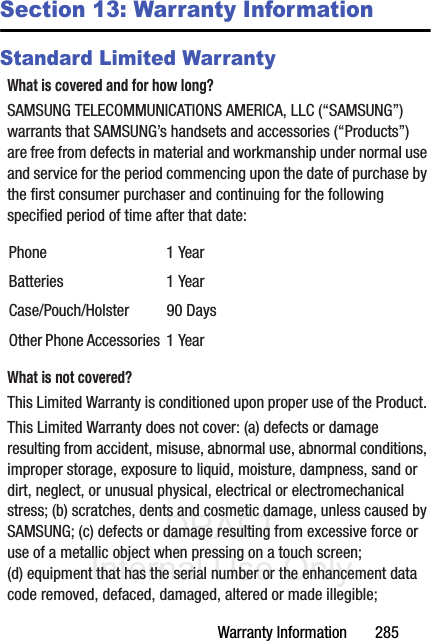 Section 13: Warranty Information

Standard Limited Warranty

What is covered and for how long?

SAMSUNG TELECOMMUNICATIONS AMERICA, LLC (“SAMSUNG”) warrants that SAMSUNG’s handsets and accessories (“Products”) are free from defects in material and workmanship under normal use and service for the period commencing upon the date of purchase by the first consumer purchaser and continuing for the following specified period of time after that date:

| Phone | 1 Year |
|---|---|
| Batteries | 1 Year |
| Case/Pouch/Holster | 90 Days |
| Other Phone Accessories | 1 Year |

What is not covered?

This Limited Warranty is conditioned upon proper use of the Product.

This Limited Warranty does not cover: (a) defects or damage resulting from accident, misuse, abnormal use, abnormal conditions, improper storage, exposure to liquid, moisture, dampness, sand or dirt, neglect, or unusual physical, electrical or electromechanical stress; (b) scratches, dents and cosmetic damage, unless caused by SAMSUNG; (c) defects or damage resulting from excessive force or use of a metallic object when pressing on a touch screen; (d) equipment that has the serial number or the enhancement data code removed, defaced, damaged, altered or made illegible;

DRAFT
Internal Use Only

Warranty Information 285